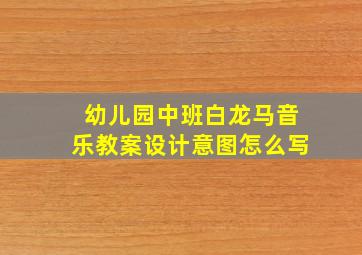 幼儿园中班白龙马音乐教案设计意图怎么写